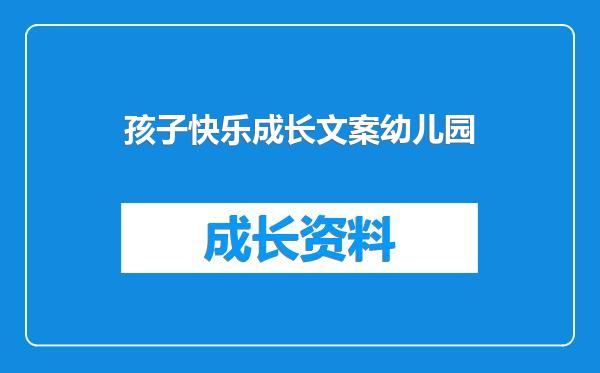 孩子快乐成长文案幼儿园

成长资料